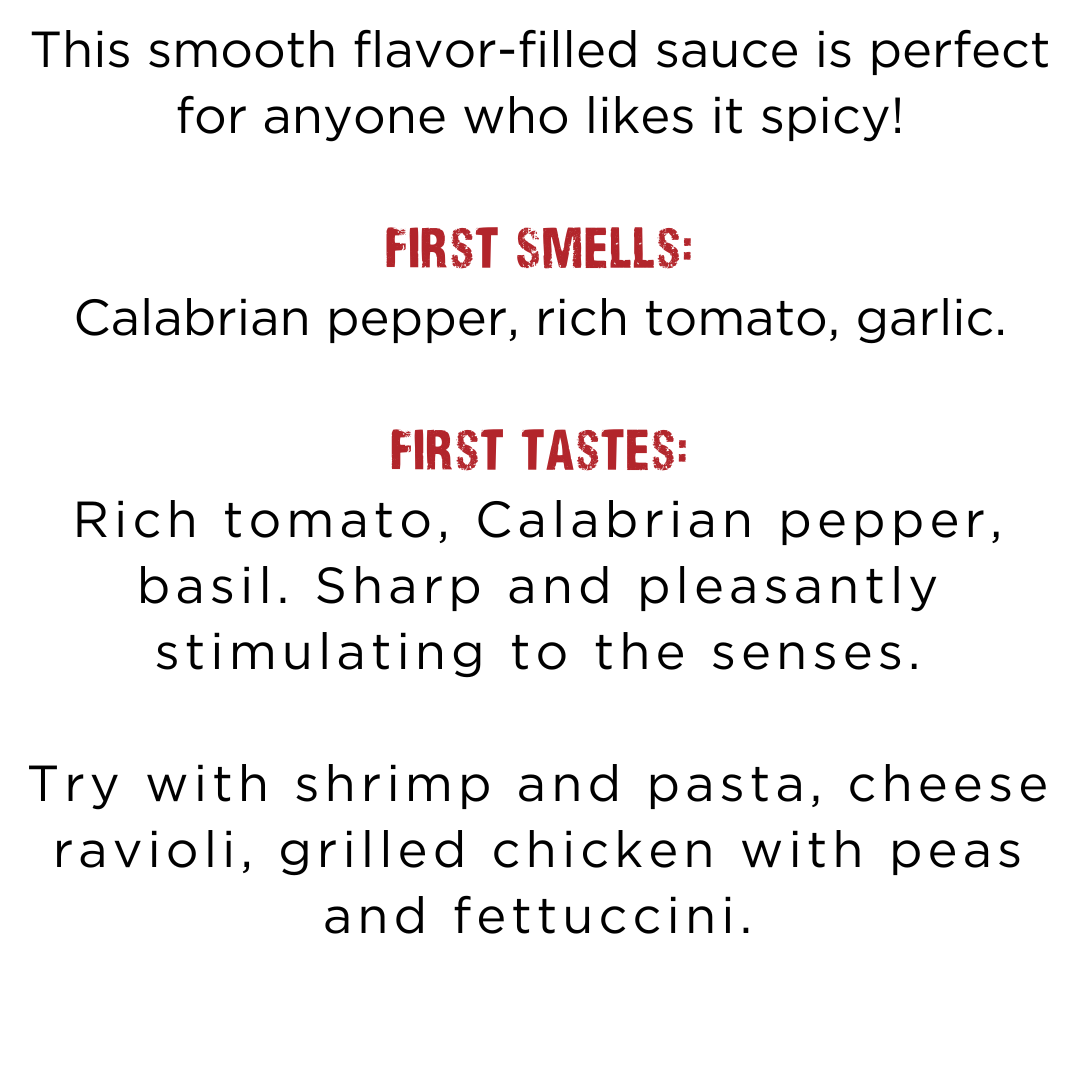 This smooth flavor-filled sauce is perfect for anyone who likes it spicy!

FIRST SMELLS:
Calabrian pepper, rich tomato, garlic.

FIRST TASTES:
Rich tomato, Calabrian pepper, basil. Sharp and pleasantly stimulating to the senses.

Try with shrimp and pasta, cheese ravioli, grilled chicken with peas and fettuccini.